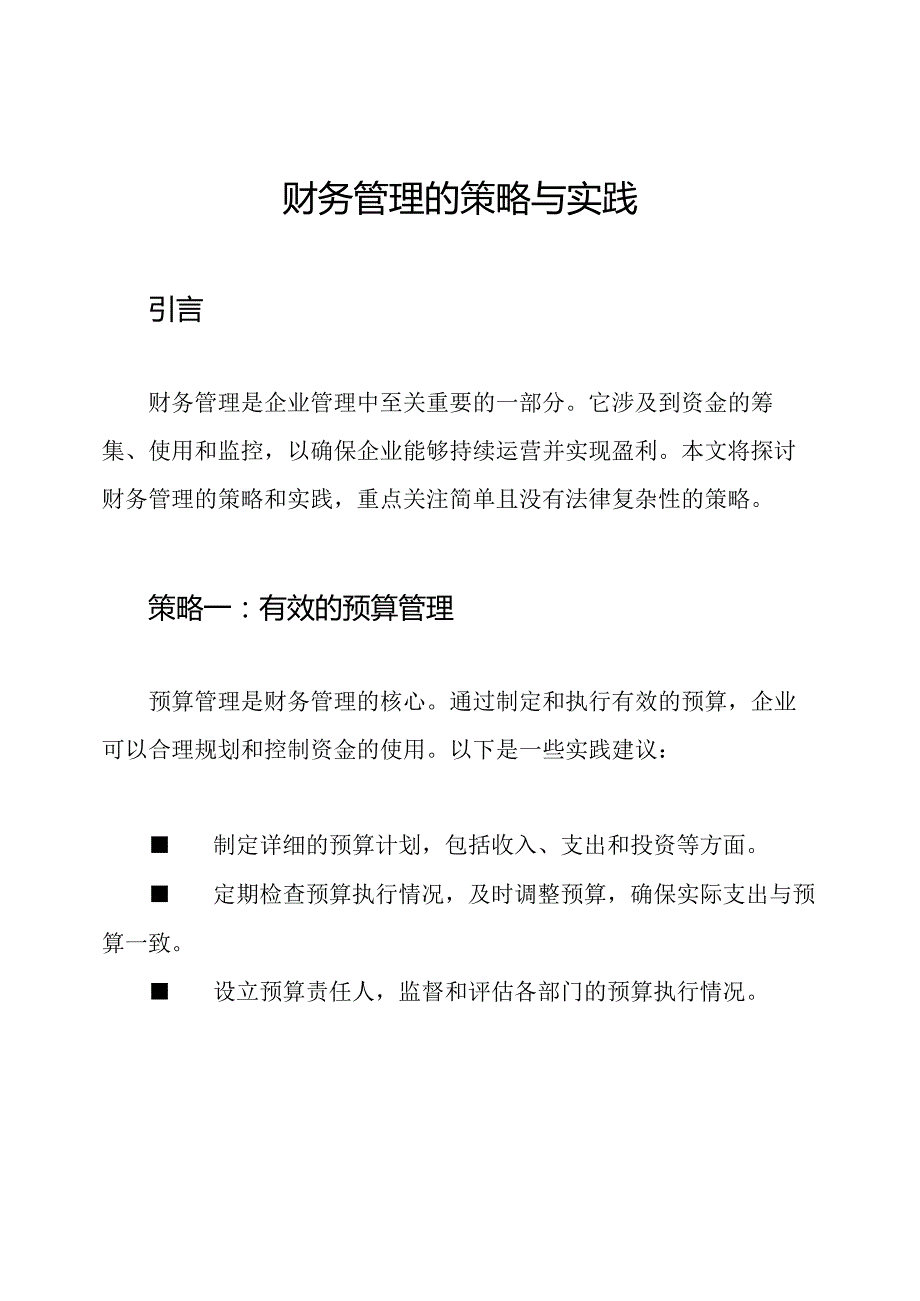 财务管理的策略与实践

引言

财务管理是企业管理中至关重要的一部分。它涉及到资金的筹集、使用和监控，以确保企业能够持续运营并实现盈利。本文将探讨财务管理的策略和实践，重点关注简单且没有法律复杂性的策略。

策略一：有效的预算管理

预算管理是财务管理的核心。通过制定和执行有效的预算，企业可以合理规划和控制资金的使用。以下是一些实践建议：

■ 制定详细的预算计划，包括收入、支出和投资等方面。

■ 定期检查预算执行情况，及时调整预算，确保实际支出与预算一致。

■ 设立预算责任人，监督和评估各部门的预算执行情况。